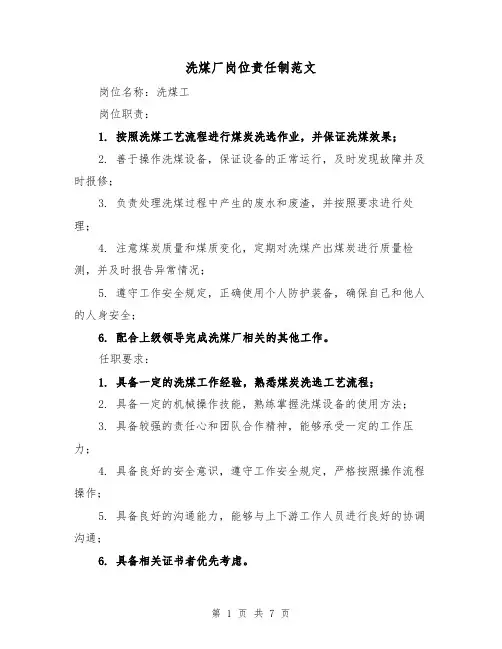 洗煤厂岗位责任制范文

岗位名称：洗煤工

岗位职责：

1. 按照洗煤工艺流程进行煤炭洗选作业，并保证洗煤效果；

2. 善于操作洗煤设备，保证设备的正常运行，及时发现故障并及时报修；

3. 负责处理洗煤过程中产生的废水和废渣，并按照要求进行处理；

4. 注意煤炭质量和煤质变化，定期对洗煤产出煤炭进行质量检测，并及时报告异常情况；

5. 遵守工作安全规定，正确使用个人防护装备，确保自己和他人的人身安全；

6. 配合上级领导完成洗煤厂相关的其他工作。

任职要求：

1. 具备一定的洗煤工作经验，熟悉煤炭洗选工艺流程；

2. 具备一定的机械操作技能，熟练掌握洗煤设备的使用方法；

3. 具备较强的责任心和团队合作精神，能够承受一定的工作压力；

4. 具备良好的安全意识，遵守工作安全规定，严格按照操作流程操作；

5. 具备良好的沟通能力，能够与上下游工作人员进行良好的协调沟通；

6. 具备相关证书者优先考虑。

第 1 页 共 7 页